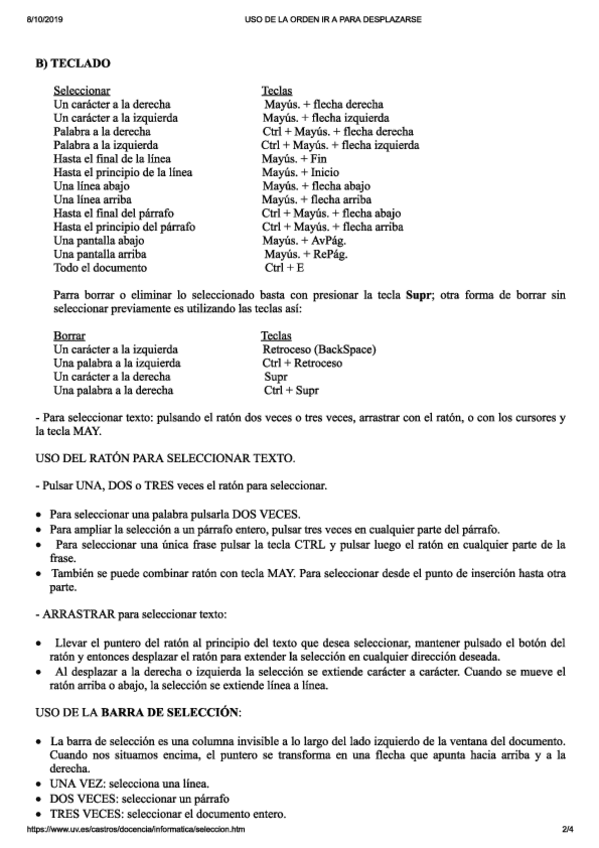 8/10/2019 USO DE LA ORDEN IR A PARA DESPLAZARSE

B) TECLADO

| Seleccionar | Teclas |
|---|---|
| Un carácter a la derecha | Mayús. + flecha derecha |
| Un carácter a la izquierda | Mayús. + flecha izquierda |
| Palabra a la derecha | Ctrl + Mayús. + flecha derecha |
| Palabra a la izquierda | Ctrl + Mayús. + flecha izquierda |
| Hasta el final de la línea | Mayús. + Fin |
| Hasta el principio de la línea | Mayús. + Inicio |
| Una línea abajo | Mayús. + flecha abajo |
| Una línea arriba | Mayús. + flecha arriba |
| Hasta el final del párrafo | Ctrl + Mayús. + flecha abajo |
| Hasta el principio del párrafo | Ctrl + Mayús. + flecha arriba |
| Una pantalla abajo | Mayús. + AvPág. |
| Una pantalla arriba | Mayús. + RePág. |
| Todo el documento | Ctrl + E |

Parra borrar o eliminar lo seleccionado basta con presionar la tecla Supr; otra forma de borrar sin seleccionar previamente es utilizando las teclas así:

| Borrar | Teclas |
|---|---|
| Un carácter a la izquierda | Retroceso (BackSpace) |
| Una palabra a la izquierda | Ctrl + Retroceso |
| Un carácter a la derecha | Supr |
| Una palabra a la derecha | Ctrl + Supr |

- Para seleccionar texto: pulsando el ratón dos veces o tres veces, arrastrar con el ratón, o con los cursores y la tecla MAY.

USO DEL RATÓN PARA SELECCIONAR TEXTO.

- Pulsar UNA, DOS o TRES veces el ratón para seleccionar.

• Para seleccionar una palabra pulsarla DOS VECES.
• Para ampliar la selección a un párrafo entero, pulsar tres veces en cualquier parte del párrafo.
• Para seleccionar una única frase pulsar la tecla CTRL y pulsar luego el ratón en cualquier parte de la frase.
• También se puede combinar ratón con tecla MAY. Para seleccionar desde el punto de inserción hasta otra parte.

- ARRASTRAR para seleccionar texto:

• Llevar el puntero del ratón al principio del texto que desea seleccionar, mantener pulsado el botón del ratón y entonces desplazar el ratón para extender la selección en cualquier dirección deseada.
• Al desplazar a la derecha o izquierda la selección se extiende carácter a carácter. Cuando se mueve el ratón arriba o abajo, la selección se extiende línea a línea.

USO DE LA BARRA DE SELECCIÓN:

• La barra de selección es una columna invisible a lo largo del lado izquierdo de la ventana del documento. Cuando nos situamos encima, el puntero se transforma en una flecha que apunta hacia arriba y a la derecha.
• UNA VEZ: selecciona una línea.
• DOS VECES: seleccionar un párrafo
• TRES VECES: seleccionar el documento entero.

https://www.uv.es/castros/docencia/informatica/seleccion.htm 2/4